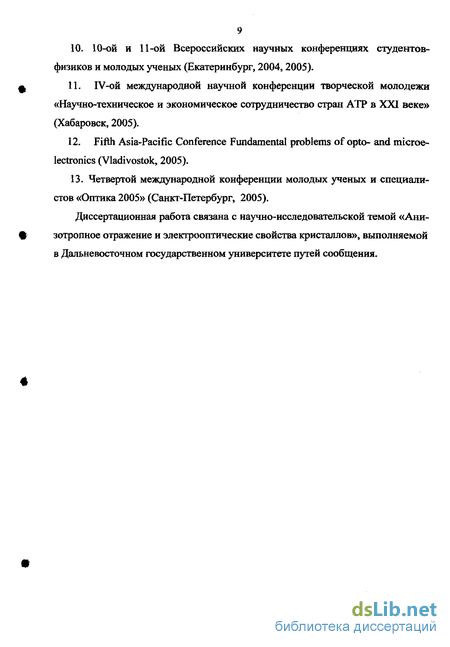 9

10. 10-ой и 11-ой Всероссийских научных конференциях студентов-физиков и молодых ученых (Екатеринбург, 2004, 2005).

11. IV-ой международной научной конференции творческой молодежи «Научно-техническое и экономическое сотрудничество стран АТР в XXI веке» (Хабаровск, 2005).

12. Fifth Asia-Pacific Conference Fundamental problems of opto- and microelectronics (Vladivostok, 2005).

13. Четвертой международной конференции молодых ученых и специалистов «Оптика 2005» (Санкт-Петербург, 2005).

Диссертационная работа связана с научно-исследовательской темой «Анизотропное отражение и электрооптические свойства кристаллов», выполняемой в Дальневосточном государственном университете путей сообщения.

dsLib.net
библиотека диссертаций